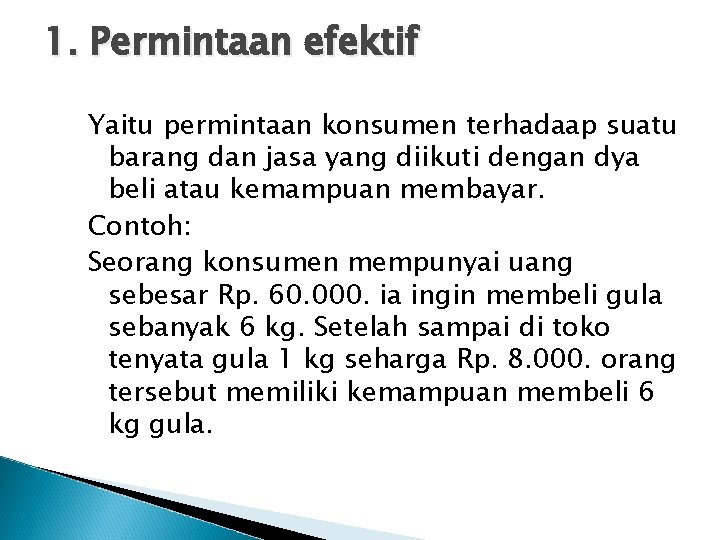 1. Permintaan efektif

Yaitu permintaan konsumen terhadaap suatu barang dan jasa yang diikuti dengan dya beli atau kemampuan membayar.

Contoh:

Seorang konsumen mempunyai uang sebesar Rp. 60.000. ia ingin membeli gula sebanyak 6 kg. Setelah sampai di toko tenyata gula 1 kg seharga Rp. 8.000. orang tersebut memiliki kemampuan membeli 6 kg gula.